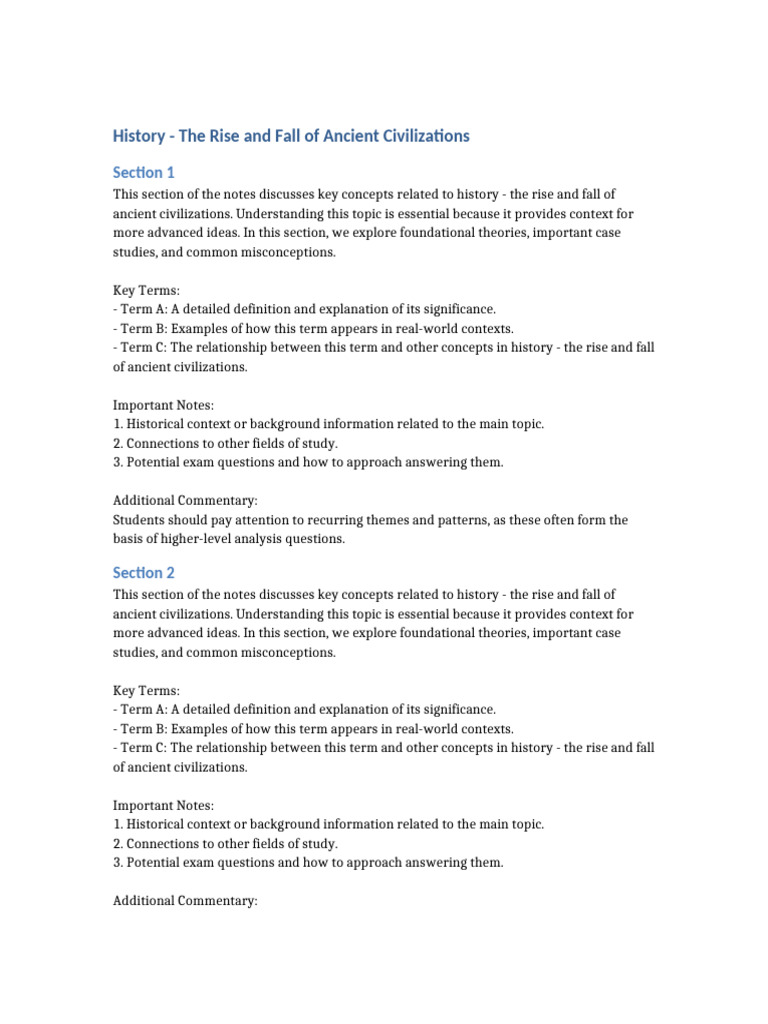 History - The Rise and Fall of Ancient Civilizations

Section 1

This section of the notes discusses key concepts related to history - the rise and fall of ancient civilizations. Understanding this topic is essential because it provides context for more advanced ideas. In this section, we explore foundational theories, important case studies, and common misconceptions.

Key Terms:
- Term A: A detailed definition and explanation of its significance.
- Term B: Examples of how this term appears in real-world contexts.
- Term C: The relationship between this term and other concepts in history - the rise and fall of ancient civilizations.

Important Notes:
1. Historical context or background information related to the main topic.
2. Connections to other fields of study.
3. Potential exam questions and how to approach answering them.

Additional Commentary:
Students should pay attention to recurring themes and patterns, as these often form the basis of higher-level analysis questions.

Section 2

This section of the notes discusses key concepts related to history - the rise and fall of ancient civilizations. Understanding this topic is essential because it provides context for more advanced ideas. In this section, we explore foundational theories, important case studies, and common misconceptions.

Key Terms:
- Term A: A detailed definition and explanation of its significance.
- Term B: Examples of how this term appears in real-world contexts.
- Term C: The relationship between this term and other concepts in history - the rise and fall of ancient civilizations.

Important Notes:
1. Historical context or background information related to the main topic.
2. Connections to other fields of study.
3. Potential exam questions and how to approach answering them.

Additional Commentary: